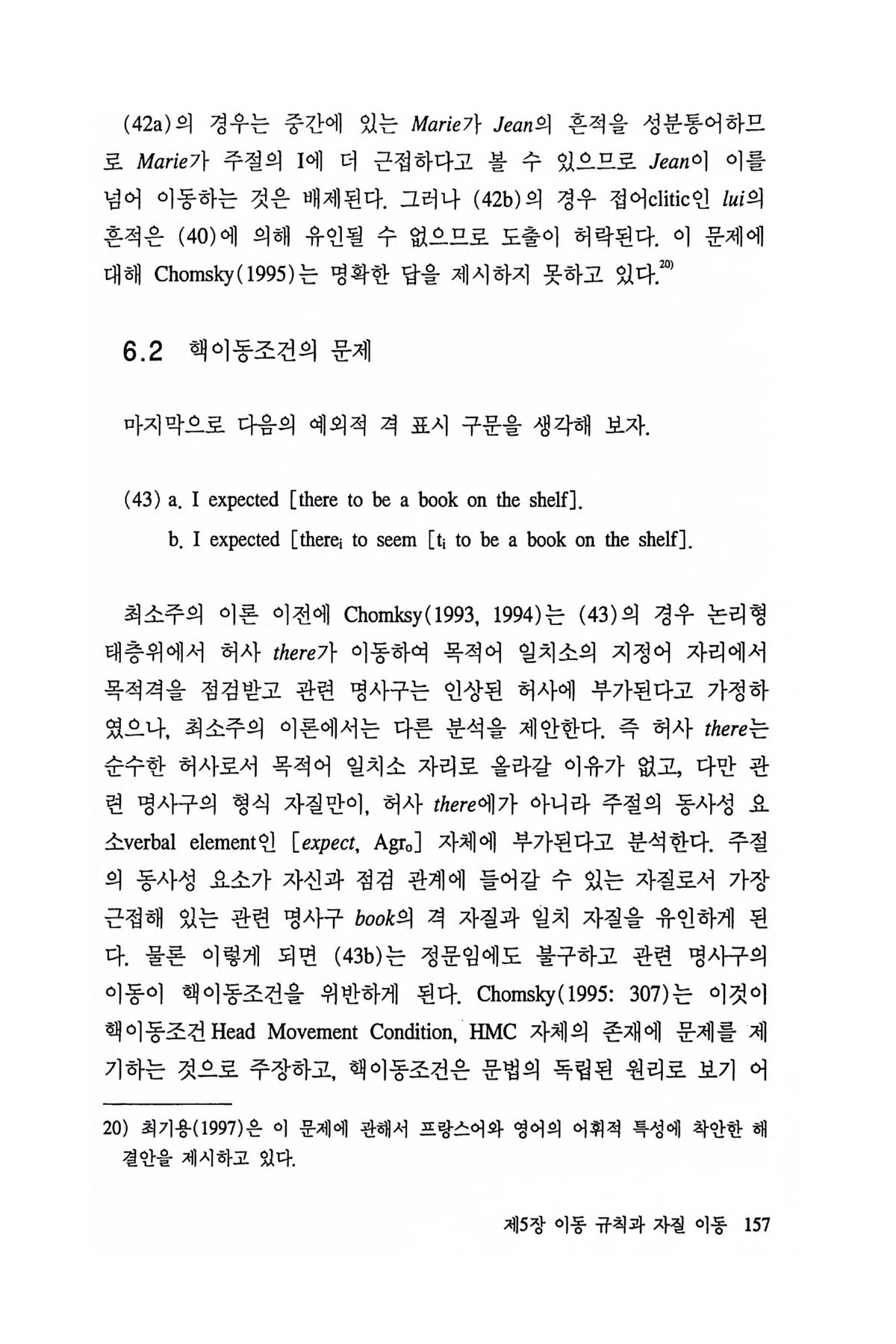 (42a)의 경우는 중간에 있는 Marie가 Jean의 흔적을 성분통어하므로 Marie가 주절의 I에 더 근접하다고 볼 수 있으므로 Jean이 이를 넘어 이동하는 것은 배제된다. 그러나 (42b)의 경우 접어clitic인 lui의 흔적은 (40)에 의해 유인될 수 없으므로 도출이 허락된다. 이 문제에 대해 Chomsky(1995)는 명확한 답을 제시하지 못하고 있다.$^{20)}$

6.2 핵이동조건의 문제

마지막으로 다음의 예외적 격 표시 구문을 생각해 보자.

(43) a. I expected [there to be a book on the shelf].
b. I expected [there$_i$ to seem [t$_i$ to be a book on the shelf].

최소주의 이론 이전에 Chomksy(1993, 1994)는 (43)의 경우 논리형태층위에서 허사 there가 이동하여 목적어 일치소의 지정어 자리에서 목적격을 점검받고 관련 명사구는 인상된 허사에 부가된다고 가정하였으나, 최소주의 이론에서는 다른 분석을 제안한다. 즉 허사 there는 순수한 허사로서 목적어 일치소 자리로 올라갈 이유가 없고, 다만 관련 명사구의 형식 자질만이, 허사 there에가 아니라 주절의 동사성 요소verbal element인 [expect, Agr$_o$] 자체에 부가된다고 분석한다. 주절의 동사성 요소가 자신과 점검 관계에 들어갈 수 있는 자질로서 가장 근접해 있는 관련 명사구 book의 격 자질과 일치 자질을 유인하게 된다. 물론 이렇게 되면 (43b)는 정문임에도 불구하고 관련 명사구의 이동이 핵이동조건을 위반하게 된다. Chomsky(1995: 307)는 이것이 핵이동조건Head Movement Condition, HMC 자체의 존재에 문제를 제기하는 것으로 주장하고, 핵이동조건은 문법의 독립된 원리로 보기 어

20) 최기용(1997)은 이 문제에 관해서 프랑스어와 영어의 어휘적 특성에 착안한 해결안을 제시하고 있다.

제5장 이동 규칙과 자질 이동 157